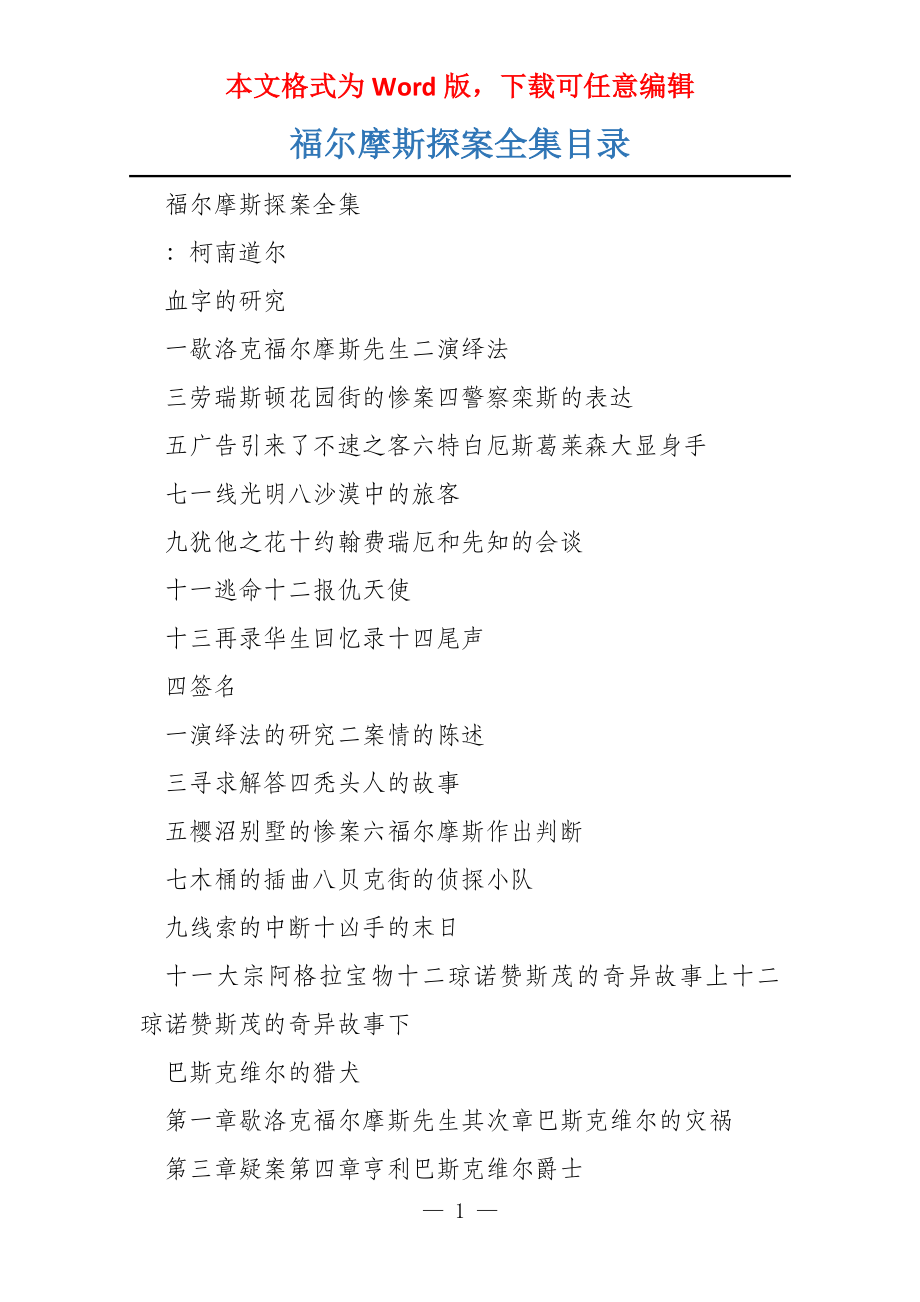 本文格式为 Word 版，下载可任意编辑

福尔摩斯探案全集目录

福尔摩斯探案全集

：柯南道尔

血字的研究

一歇洛克福尔摩斯先生二演绎法

三劳瑞斯顿花园街的惨案四警察栾斯的表达

五广告引来了不速之客六特白厄斯葛莱森大显身手

七一线光明八沙漠中的旅客

九犹他之花十约翰费瑞厄和先知的会谈

十一逃命十二报仇天使

十三再录华生回忆录十四尾声

四签名

一演绎法的研究二案情的陈述

三寻求解答四秃头人的故事

五樱沼别墅的惨案六福尔摩斯作出判断

七木桶的插曲八贝克街的侦探小队

九线索的中断十凶手的末日

十一大宗阿格拉宝物十二琼诺赞斯茂的奇异故事上十二琼诺赞斯茂的奇异故事下

巴斯克维尔的猎犬

第一章歇洛克福尔摩斯先生其次章巴斯克维尔的灾祸

第三章疑案第四章亨利巴斯克维尔爵士

— 1 —